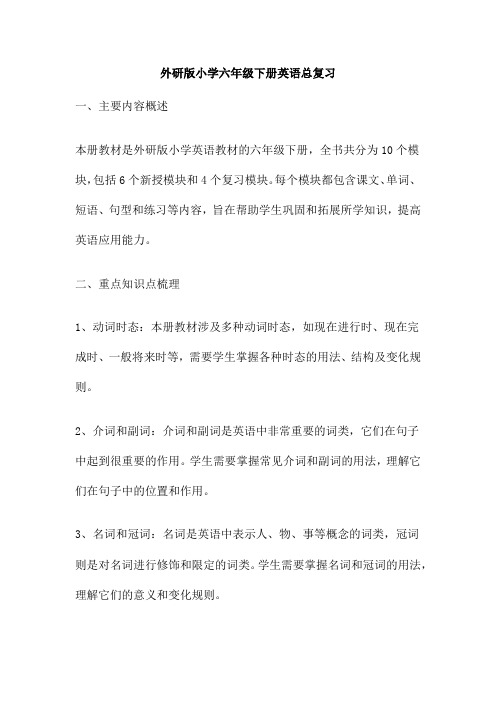 外研版小学六年级下册英语总复习

一、主要内容概述

本册教材是外研版小学英语教材的六年级下册，全书共分为10个模块，包括6个新授模块和4个复习模块。每个模块都包含课文、单词、短语、句型和练习等内容，旨在帮助学生巩固和拓展所学知识，提高英语应用能力。

二、重点知识点梳理

1、动词时态：本册教材涉及多种动词时态，如现在进行时、现在完成时、一般将来时等，需要学生掌握各种时态的用法、结构及变化规则。

2、介词和副词：介词和副词是英语中非常重要的词类，它们在句子中起到很重要的作用。学生需要掌握常见介词和副词的用法，理解它们在句子中的位置和作用。

3、名词和冠词：名词是英语中表示人、物、事等概念的词类，冠词则是对名词进行修饰和限定的词类。学生需要掌握名词和冠词的用法，理解它们的意义和变化规则。